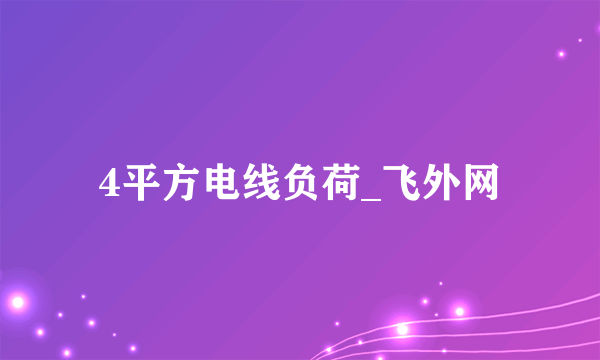 4平方电线负荷_飞外网